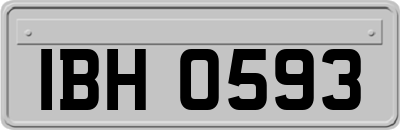 IBH 0593